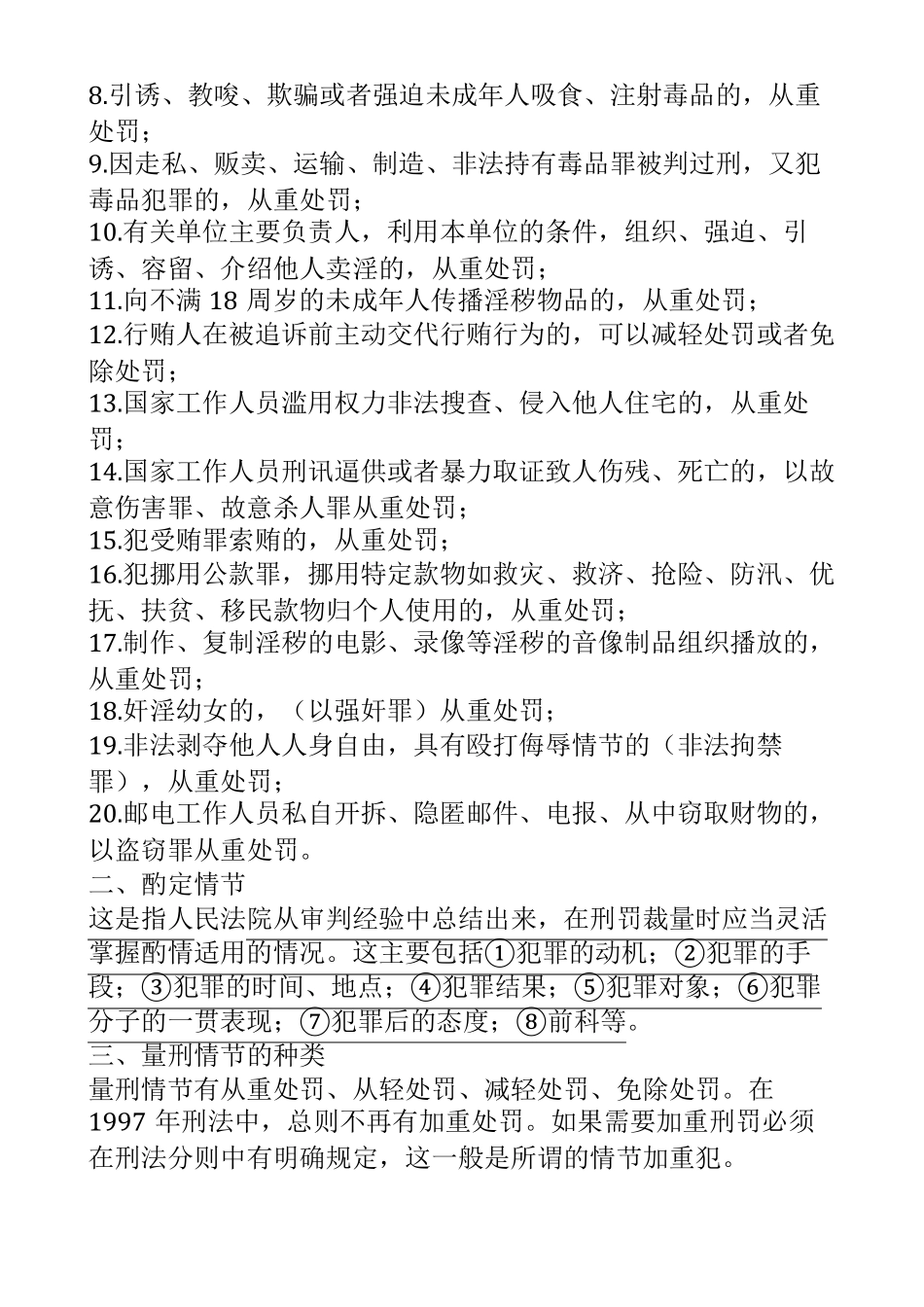 8.引诱、教唆、欺骗或者强迫未成年人吸食、注射毒品的，从重处罚；
9.因走私、贩卖、运输、制造、非法持有毒品罪被判过刑，又犯毒品犯罪的，从重处罚；
10.有关单位主要负责人，利用本单位的条件，组织、强迫、引诱、容留、介绍他人卖淫的，从重处罚；
11.向不满 18 周岁的未成年人传播淫秽物品的，从重处罚；
12.行贿人在被追诉前主动交代行贿行为的，可以减轻处罚或者免除处罚；
13.国家工作人员滥用权力非法搜查、侵入他人住宅的，从重处罚；
14.国家工作人员刑讯逼供或者暴力取证致人伤残、死亡的，以故意伤害罪、故意杀人罪从重处罚；
15.犯受贿罪索贿的，从重处罚；
16.犯挪用公款罪，挪用特定款物如救灾、救济、抢险、防汛、优抚、扶贫、移民款物归个人使用的，从重处罚；
17.制作、复制淫秽的电影、录像等淫秽的音像制品组织播放的，从重处罚；
18.奸淫幼女的，（以强奸罪）从重处罚；
19.非法剥夺他人人身自由，具有殴打侮辱情节的（非法拘禁罪），从重处罚；
20.邮电工作人员私自开拆、隐匿邮件、电报、从中窃取财物的，以盗窃罪从重处罚。
二、酌定情节
这是指人民法院从审判经验中总结出来，在刑罚裁量时应当灵活掌握酌情适用的情况。这主要包括①犯罪的动机；②犯罪的手段；③犯罪的时间、地点；④犯罪结果；⑤犯罪对象；⑥犯罪分子的一贯表现；⑦犯罪后的态度；⑧前科等。
三、量刑情节的种类
量刑情节有从重处罚、从轻处罚、减轻处罚、免除处罚。在 1997 年刑法中，总则不再有加重处罚。如果需要加重刑罚必须在刑法分则中有明确规定，这一般是所谓的情节加重犯。